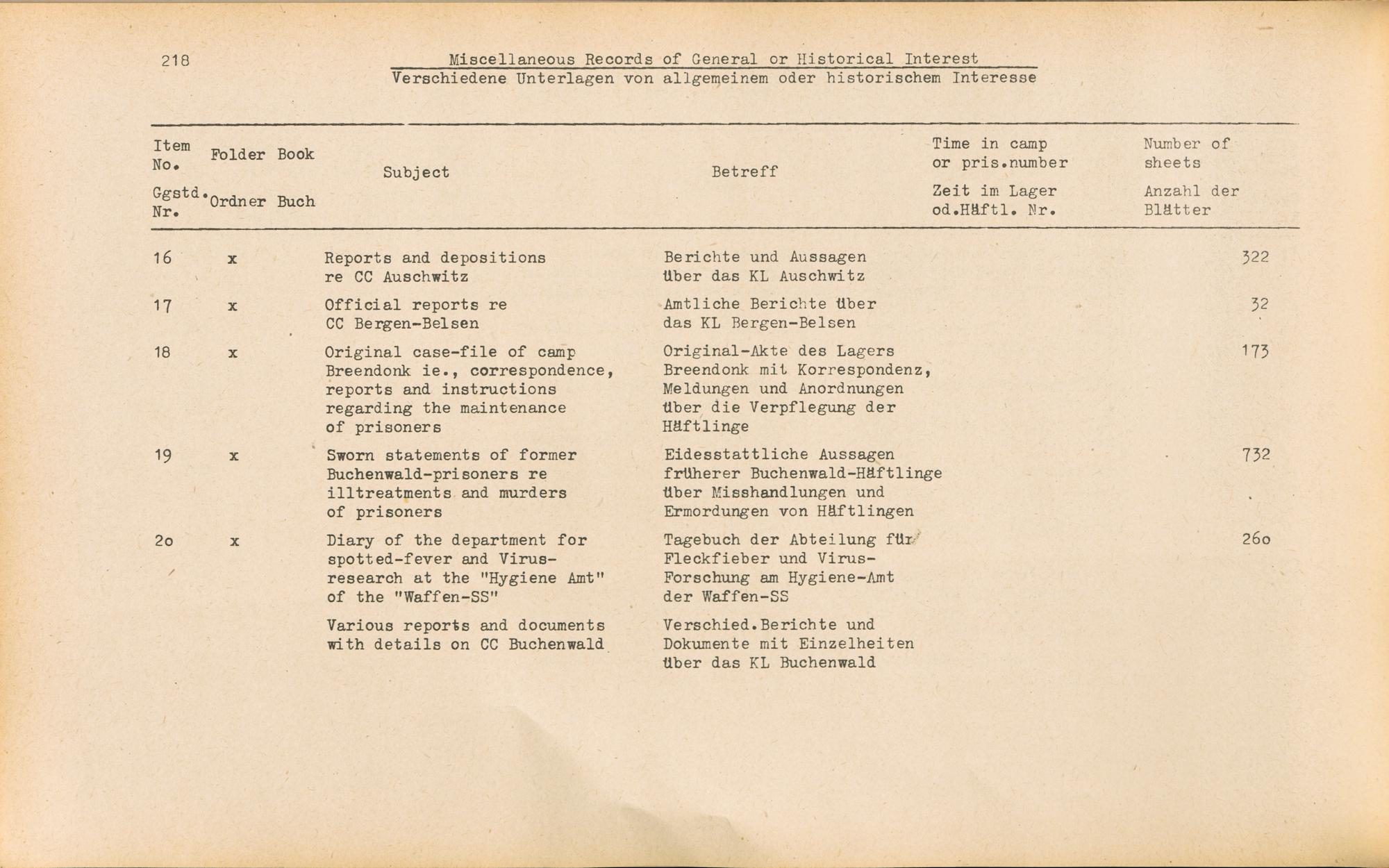 218

Miscellaneous Records of General or Historical Interest
Verschiedene Unterlagen von allgemeinem oder historischem Interesse

| Item No. Ggstd. Nr. | Folder Ordner | Book Buch | Subject | Betreff | Time in camp or pris.number Zeit im Lager od.Häftl. Nr. | Number of sheets Anzahl der Blätter |
|---|---|---|---|---|---|---|
| 16 | x | | Reports and depositions re CC Auschwitz | Berichte und Aussagen über das KL Auschwitz | | 322 |
| 17 | x | | Official reports re CC Bergen-Belsen | Amtliche Berichte über das KL Bergen-Belsen | | 32 |
| 18 | x | | Original case-file of camp Breendonk ie., correspondence, reports and instructions regarding the maintenance of prisoners | Original-Akte des Lagers Breendonk mit Korrespondenz, Meldungen und Anordnungen über die Verpflegung der Häftlinge | | 173 |
| 19 | x | | Sworn statements of former Buchenwald-prisoners re illtreatments and murders of prisoners | Eidesstattliche Aussagen früherer Buchenwald-Häftlinge über Misshandlungen und Ermordungen von Häftlingen | | 732 |
| 2o | x | | Diary of the department for spotted-fever and Virus-research at the "Hygiene Amt" of the "Waffen-SS" | Tagebuch der Abteilung für Fleckfieber und Virus-Forschung am Hygiene-Amt der Waffen-SS | | 26o |
| | | | Various reports and documents with details on CC Buchenwald | Verschied.Berichte und Dokumente mit Einzelheiten über das KL Buchenwald | | |